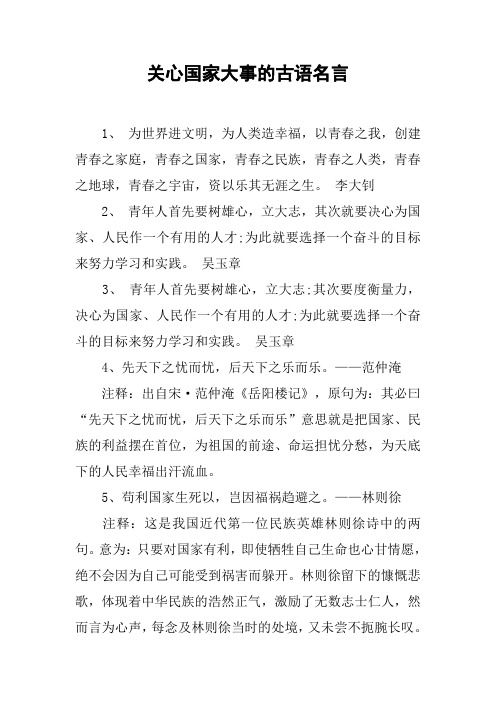 关心国家大事的古语名言

1、 为世界进文明，为人类造幸福，以青春之我，创建青春之家庭，青春之国家，青春之民族，青春之人类，青春之地球，青春之宇宙，资以乐其无涯之生。 李大钊

2、 青年人首先要树雄心，立大志，其次就要决心为国家、人民作一个有用的人才;为此就要选择一个奋斗的目标来努力学习和实践。 吴玉章

3、 青年人首先要树雄心，立大志;其次要度衡量力，决心为国家、人民作一个有用的人才;为此就要选择一个奋斗的目标来努力学习和实践。 吴玉章

4、先天下之忧而忧，后天下之乐而乐。——范仲淹

注释：出自宋·范仲淹《岳阳楼记》，原句为：其必曰“先天下之忧而忧，后天下之乐而乐”意思就是把国家、民族的利益摆在首位，为祖国的前途、命运担忧分愁，为天底下的人民幸福出汗流血。

5、苟利国家生死以，岂因福祸趋避之。——林则徐

注释：这是我国近代第一位民族英雄林则徐诗中的两句。意为：只要对国家有利，即使牺牲自己生命也心甘情愿，绝不会因为自己可能受到祸害而躲开。林则徐留下的慷慨悲歌，体现着中华民族的浩然正气，激励了无数志士仁人，然而言为心声，每念及林则徐当时的处境，又未尝不扼腕长叹。